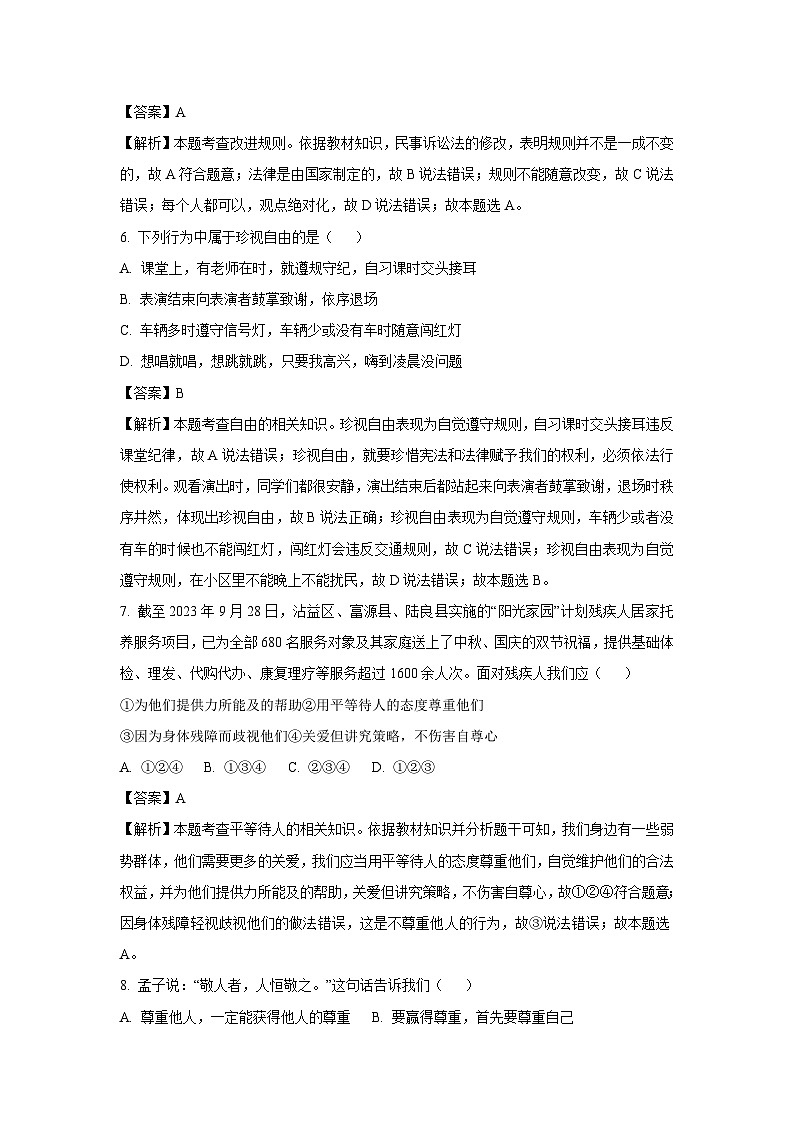 【答案】A

【解析】本题考查改进规则。依据教材知识，民事诉讼法的修改，表明规则并不是一成不变的，故 A 符合题意；法律是由国家制定的，故 B 说法错误；规则不能随意改变，故 C 说法错误；每个人都可以，观点绝对化，故 D 说法错误；故本题选 A。

6. 下列行为中属于珍视自由的是（　）

A. 课堂上，有老师在时，就遵规守纪，自习课时交头接耳

B. 表演结束向表演者鼓掌致谢，依序退场

C. 车辆多时遵守信号灯，车辆少或没有车时随意闯红灯

D. 想唱就唱，想跳就跳，只要我高兴，嗨到凌晨没问题

【答案】B

【解析】本题考查自由的相关知识。珍视自由表现为自觉遵守规则，自习课时交头接耳违反课堂纪律，故 A 说法错误；珍视自由，就要珍惜宪法和法律赋予我们的权利，必须依法行使权利。观看演出时，同学们都很安静，演出结束后都站起来向表演者鼓掌致谢，退场时秩序井然，体现出珍视自由，故 B 说法正确；珍视自由表现为自觉遵守规则，车辆少或者没有车的时候也不能闯红灯，闯红灯会违反交通规则，故 C 说法错误；珍视自由表现为自觉遵守规则，在小区里不能晚上不能扰民，故 D 说法错误；故本题选 B。

7. 截至 2023 年 9 月 28 日，沾益区、富源县、陆良县实施的“阳光家园”计划残疾人居家托养服务项目，已为全部 680 名服务对象及其家庭送上了中秋、国庆的双节祝福，提供基础体检、理发、代购代办、康复理疗等服务超过 1600 余人次。面对残疾人我们应（　）

①为他们提供力所能及的帮助②用平等待人的态度尊重他们

③因为身体残障而歧视他们④关爱但讲究策略，不伤害自尊心

A. ①②④　B. ①③④　C. ②③④　D. ①②③

【答案】A

【解析】本题考查平等待人的相关知识。依据教材知识并分析题干可知，我们身边有一些弱势群体，他们需要更多的关爱，我们应当用平等待人的态度尊重他们，自觉维护他们的合法权益，并为他们提供力所能及的帮助，关爱但讲究策略，不伤害自尊心，故①②④符合题意；因身体残障轻视歧视他们的做法错误，这是不尊重他人的行为，故③说法错误；故本题选 A。

8. 孟子说：“敬人者，人恒敬之。”这句话告诉我们（　）

A. 尊重他人，一定能获得他人的尊重　B. 要赢得尊重，首先要尊重自己